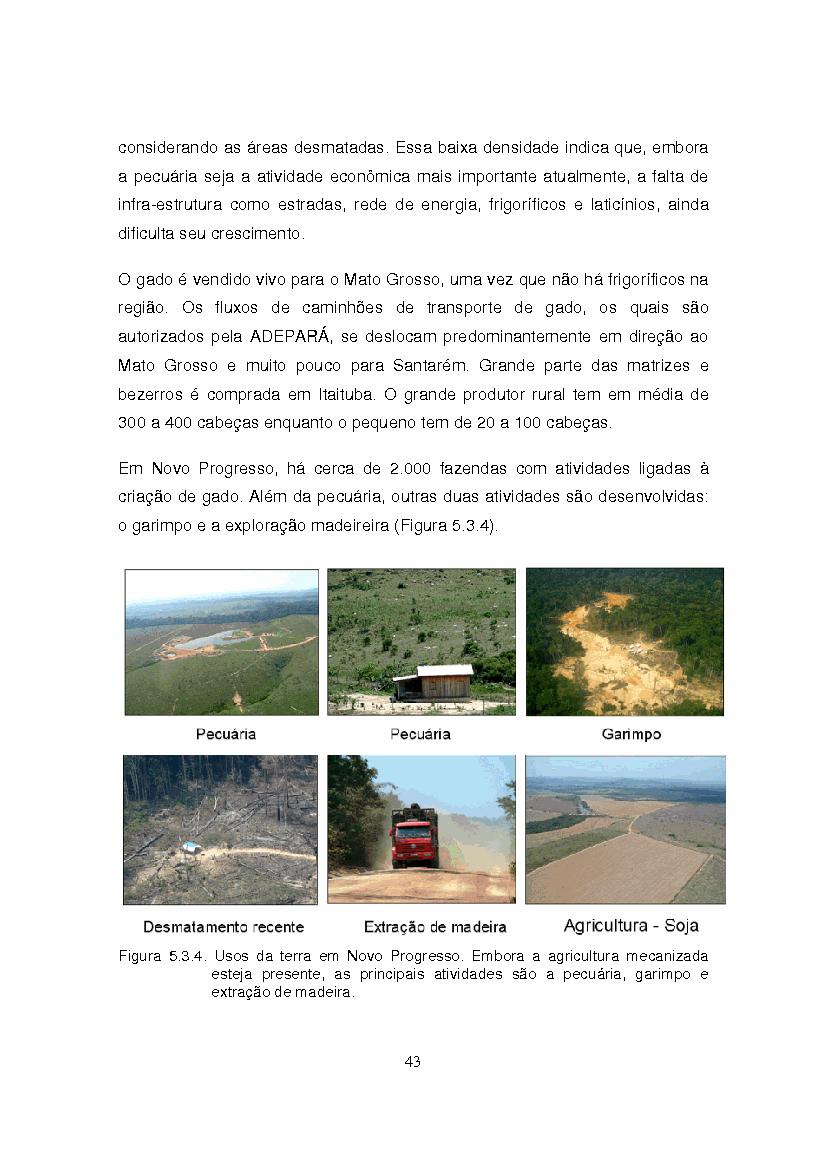 considerando as áreas desmatadas. Essa baixa densidade indica que, embora a pecuária seja a atividade econômica mais importante atualmente, a falta de infra-estrutura como estradas, rede de energia, frigoríficos e laticínios, ainda dificulta seu crescimento.

O gado é vendido vivo para o Mato Grosso, uma vez que não há frigoríficos na região. Os fluxos de caminhões de transporte de gado, os quais são autorizados pela ADEPARÁ, se deslocam predominantemente em direção ao Mato Grosso e muito pouco para Santarém. Grande parte das matrizes e bezerros é comprada em Itaituba. O grande produtor rural tem em média de 300 a 400 cabeças enquanto o pequeno tem de 20 a 100 cabeças.

Em Novo Progresso, há cerca de 2.000 fazendas com atividades ligadas à criação de gado. Além da pecuária, outras duas atividades são desenvolvidas: o garimpo e a exploração madeireira (Figura 5.3.4).

Pecuária

Pecuária

Garimpo

Desmatamento recente

Extração de madeira

Agricultura - Soja

Figura 5.3.4. Usos da terra em Novo Progresso. Embora a agricultura mecanizada esteja presente, as principais atividades são a pecuária, garimpo e extração de madeira.

43